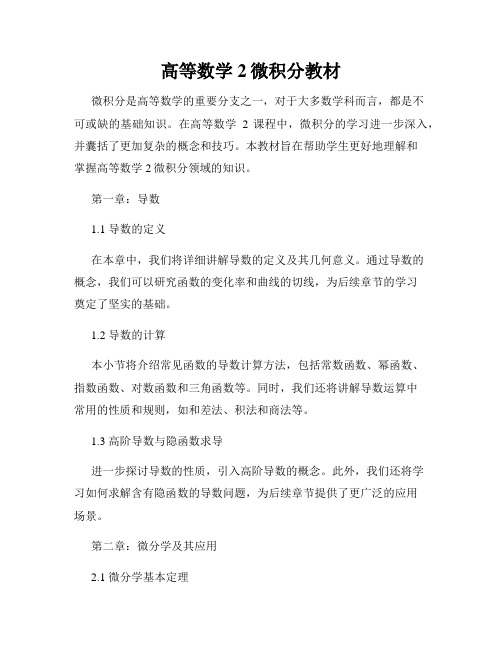 高等数学 2 微积分教材

微积分是高等数学的重要分支之一，对于大多数学科而言，都是不可或缺的基础知识。在高等数学 2 课程中，微积分的学习进一步深入，并囊括了更加复杂的概念和技巧。本教材旨在帮助学生更好地理解和掌握高等数学 2 微积分领域的知识。

第一章：导数

1.1 导数的定义

在本章中，我们将详细讲解导数的定义及其几何意义。通过导数的概念，我们可以研究函数的变化率和曲线的切线，为后续章节的学习奠定了坚实的基础。

1.2 导数的计算

本小节将介绍常见函数的导数计算方法，包括常数函数、幂函数、指数函数、对数函数和三角函数等。同时，我们还将讲解导数运算中常用的性质和规则，如和差法、积法和商法等。

1.3 高阶导数与隐函数求导

进一步探讨导数的性质，引入高阶导数的概念。此外，我们还将学习如何求解含有隐函数的导数问题，为后续章节提供了更广泛的应用场景。

第二章：微分学及其应用

2.1 微分学基本定理